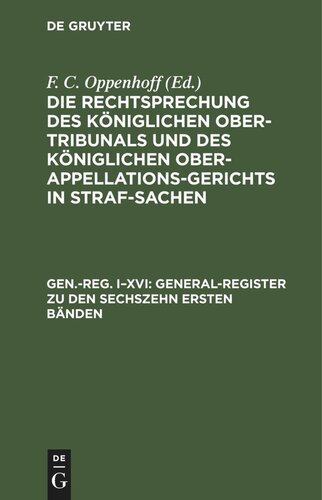 DE GRUYTER

F. C. Oppenhoff (Ed.)

DIE RECHTSPRECHUNG DES KÖNIGLICHEN OBER-TRIBUNALS UND DES KÖNIGLICHEN OBER-APPELLATIONS-GERICHTS IN STRAF-SACHEN

GEN.-REG. I–XVI: GENERAL-REGISTER ZU DEN SECHSZEHN ERSTEN BÄNDEN

DE G